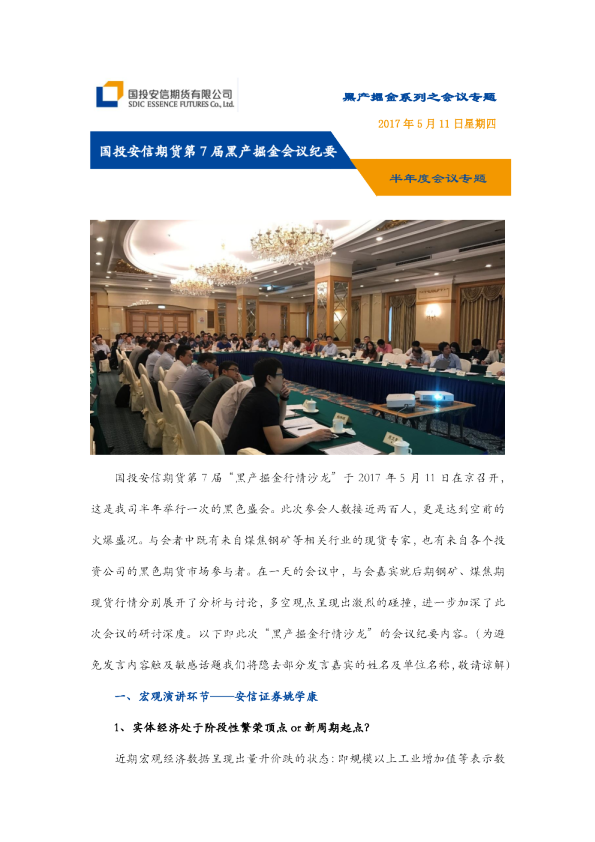 国投安信期货有限公司
SDIC ESSENCE FUTURES Co., Ltd.

黑产掘金系列之会议专题

2017年5月11日星期四

国投安信期货第7届黑产掘金会议纪要

半年度会议专题

国投安信期货第7届“黑产掘金行情沙龙”于2017年5月11日在京召开，这是我司半年举行一次的黑色盛会。此次参会人数接近两百人，更是达到空前的火爆盛况。与会者中既有来自煤焦钢矿等相关行业的现货专家，也有来自各个投资公司的黑色期货市场参与者。在一天的会议中，与会嘉宾就后期钢矿、煤焦期现货行情分别展开了分析与讨论，多空观点呈现出激烈的碰撞，进一步加深了此次会议的研讨深度。以下即此次“黑产掘金行情沙龙”的会议纪要内容。（为避免发言内容触及敏感话题我们将隐去部分发言嘉宾的姓名及单位名称，敬请谅解）

一、宏观演讲环节——安信证券姚学康

1、实体经济处于阶段性繁荣顶点or新周期起点？

近期宏观经济数据呈现出量升价跌的状态：即规模以上工业增加值等表示数